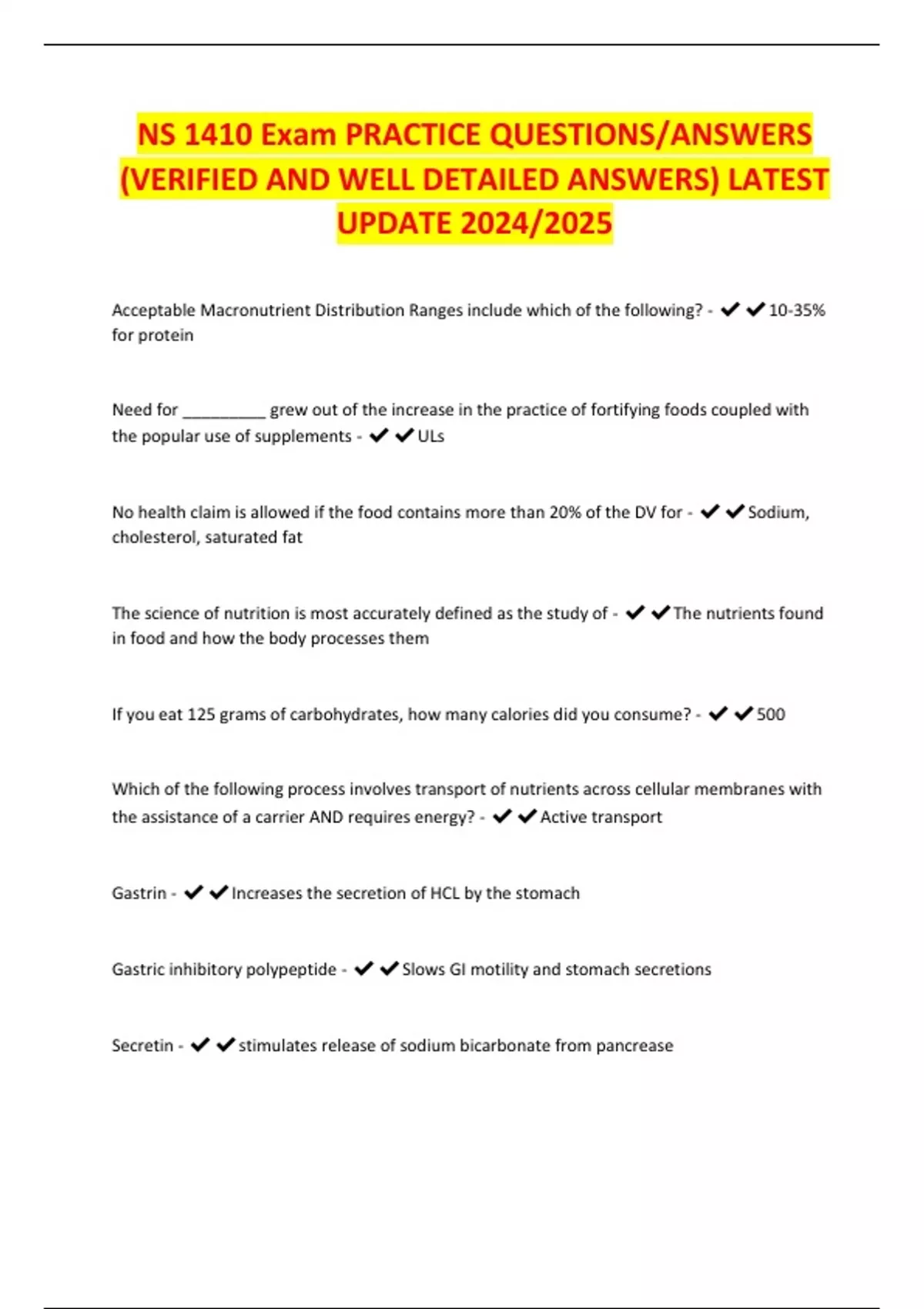 NS 1410 Exam PRACTICE QUESTIONS/ANSWERS (VERIFIED AND WELL DETAILED ANSWERS) LATEST UPDATE 2024/2025

Acceptable Macronutrient Distribution Ranges include which of the following? - ✔✔10-35% for protein

Need for _________ grew out of the increase in the practice of fortifying foods coupled with the popular use of supplements - ✔✔ULs

No health claim is allowed if the food contains more than 20% of the DV for - ✔✔Sodium, cholesterol, saturated fat

The science of nutrition is most accurately defined as the study of - ✔✔The nutrients found in food and how the body processes them

If you eat 125 grams of carbohydrates, how many calories did you consume? - ✔✔500

Which of the following process involves transport of nutrients across cellular membranes with the assistance of a carrier AND requires energy? - ✔✔Active transport

Gastrin - ✔✔Increases the secretion of HCL by the stomach

Gastric inhibitory polypeptide - ✔✔Slows GI motility and stomach secretions

Secretin - ✔✔stimulates release of sodium bicarbonate from pancrease